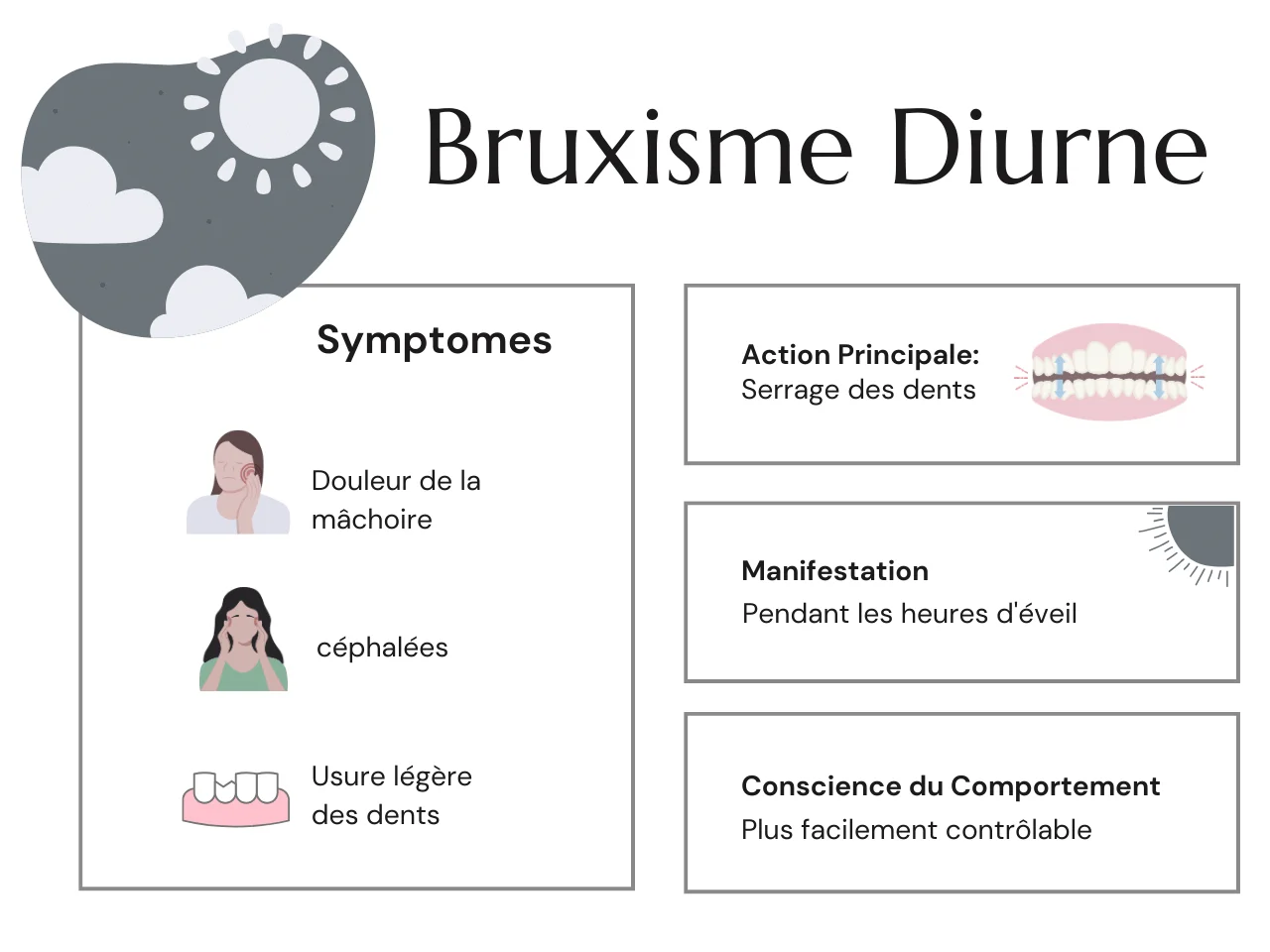 Bruxisme Diurne

Symptomes

Douleur de la mâchoire

céphalées

Usure légère des dents

Action Principale:
Serrage des dents

Manifestation
Pendant les heures d'éveil

Conscience du Comportement
Plus facilement contrôlable